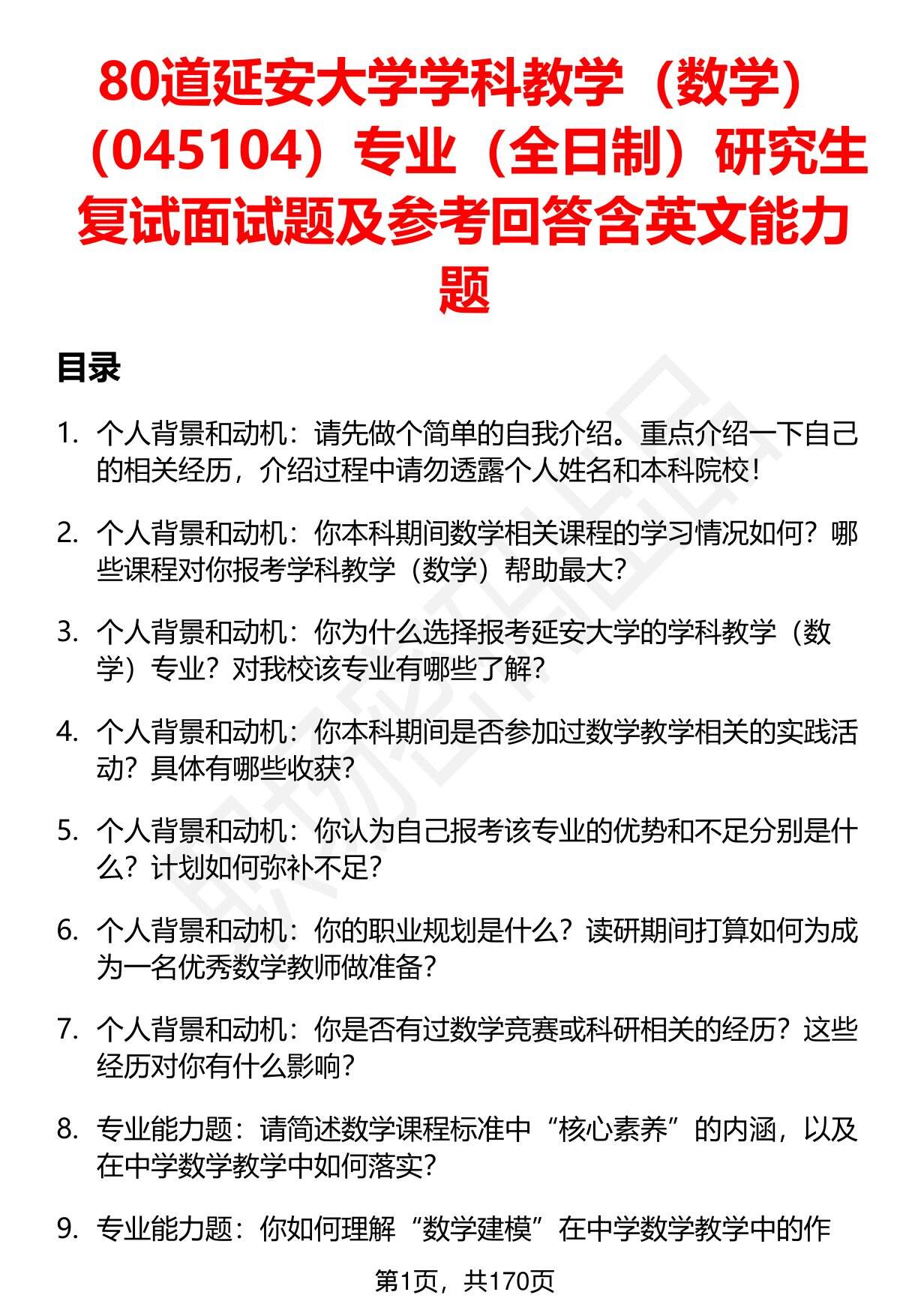 80道延安大学学科教学（数学）（045104）专业（全日制）研究生复试面试题及参考回答含英文能力题

目录

1. 个人背景和动机：请先做个简单的自我介绍。重点介绍一下自己的相关经历，介绍过程中请勿透露个人姓名和本科院校！

2. 个人背景和动机：你本科期间数学相关课程的学习情况如何？哪些课程对你报考学科教学（数学）帮助最大？

3. 个人背景和动机：你为什么选择报考延安大学的学科教学（数学）专业？对我校该专业有哪些了解？

4. 个人背景和动机：你本科期间是否参加过数学教学相关的实践活动？具体有哪些收获？

5. 个人背景和动机：你认为自己报考该专业的优势和不足分别是什么？计划如何弥补不足？

6. 个人背景和动机：你的职业规划是什么？读研期间打算如何为成为一名优秀数学教师做准备？

7. 个人背景和动机：你是否有过数学竞赛或科研相关的经历？这些经历对你有什么影响？

8. 专业能力题：请简述数学课程标准中“核心素养”的内涵，以及在中学数学教学中如何落实？

9. 专业能力题：你如何理解“数学建模”在中学数学教学中的作

第1页，共170页